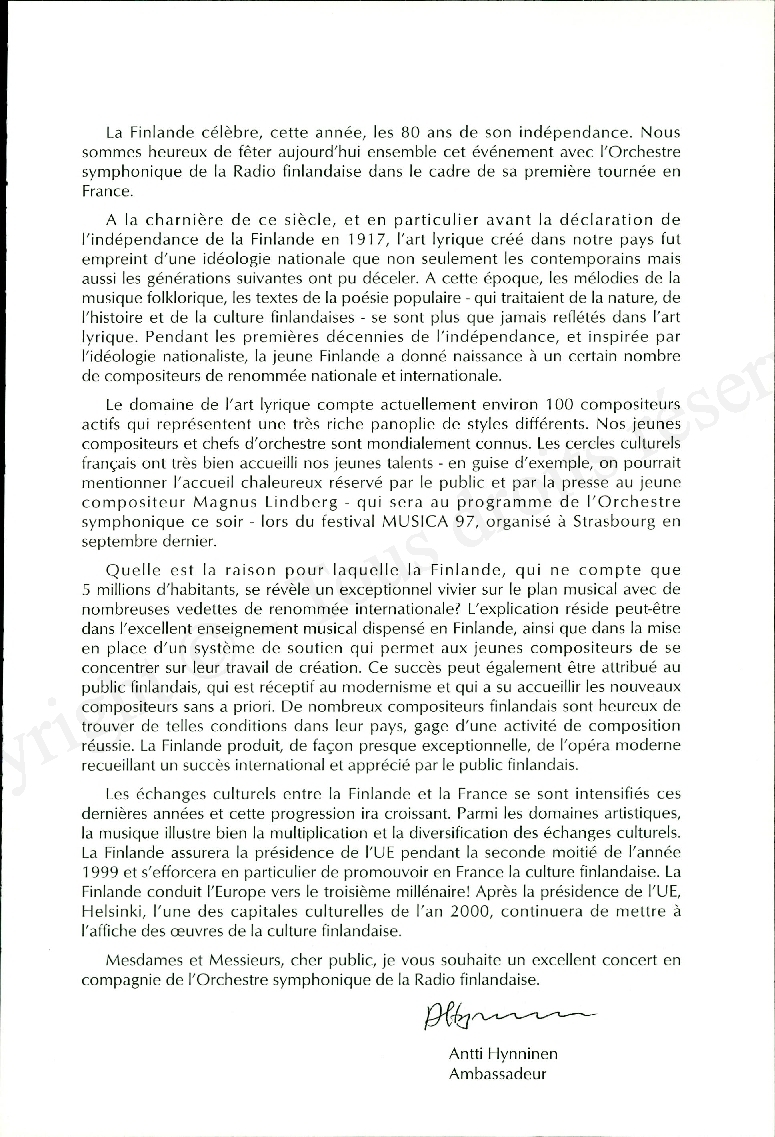 La Finlande célèbre, cette année, les 80 ans de son indépendance. Nous sommes heureux de fêter aujourd'hui ensemble cet événement avec l'Orchestre symphonique de la Radio finlandaise dans le cadre de sa première tournée en France.

A la charnière de ce siècle, et en particulier avant la déclaration de l'indépendance de la Finlande en 1917, l'art lyrique créé dans notre pays fut empreint d'une idéologie nationale que non seulement les contemporains mais aussi les générations suivantes ont pu déceler. A cette époque, les mélodies de la musique folklorique, les textes de la poésie populaire - qui traitaient de la nature, de l'histoire et de la culture finlandaises - se sont plus que jamais reflétés dans l'art lyrique. Pendant les premières décennies de l'indépendance, et inspirée par l'idéologie nationaliste, la jeune Finlande a donné naissance à un certain nombre de compositeurs de renommée nationale et internationale.

Le domaine de l'art lyrique compte actuellement environ 100 compositeurs actifs qui représentent une très riche panoplie de styles différents. Nos jeunes compositeurs et chefs d'orchestre sont mondialement connus. Les cercles culturels français ont très bien accueilli nos jeunes talents - en guise d'exemple, on pourrait mentionner l'accueil chaleureux réservé par le public et par la presse au jeune compositeur Magnus Lindberg - qui sera au programme de l'Orchestre symphonique ce soir - lors du festival MUSICA 97, organisé à Strasbourg en septembre dernier.

Quelle est la raison pour laquelle la Finlande, qui ne compte que 5 millions d'habitants, se révèle un exceptionnel vivier sur le plan musical avec de nombreuses vedettes de renommée internationale? L'explication réside peut-être dans l'excellent enseignement musical dispensé en Finlande, ainsi que dans la mise en place d'un système de soutien qui permet aux jeunes compositeurs de se concentrer sur leur travail de création. Ce succès peut également être attribué au public finlandais, qui est réceptif au modernisme et qui a su accueillir les nouveaux compositeurs sans a priori. De nombreux compositeurs finlandais sont heureux de trouver de telles conditions dans leur pays, gage d'une activité de composition réussie. La Finlande produit, de façon presque exceptionnelle, de l'opéra moderne recueillant un succès international et apprécié par le public finlandais.

Les échanges culturels entre la Finlande et la France se sont intensifiés ces dernières années et cette progression ira croissant. Parmi les domaines artistiques, la musique illustre bien la multiplication et la diversification des échanges culturels. La Finlande assurera la présidence de l'UE pendant la seconde moitié de l'année 1999 et s'efforcera en particulier de promouvoir en France la culture finlandaise. La Finlande conduit l'Europe vers le troisième millénaire! Après la présidence de l'UE, Helsinki, l'une des capitales culturelles de l'an 2000, continuera de mettre à l'affiche des œuvres de la culture finlandaise.

Mesdames et Messieurs, cher public, je vous souhaite un excellent concert en compagnie de l'Orchestre symphonique de la Radio finlandaise.

AHynninen

Antti Hynninen
Ambassadeur